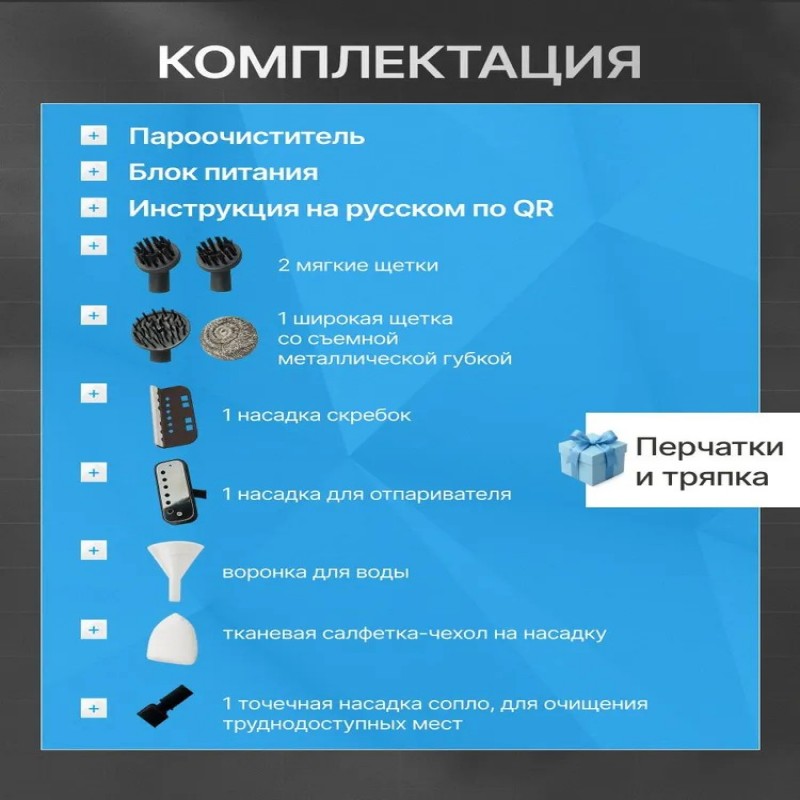 КОМПЛЕКТАЦИЯ

+ Пароочиститель

+ Блок питания

+ Инструкция на русском по QR

+ 2 мягкие щетки

+ 1 широкая щетка со съемной металлической губкой

+ 1 насадка скребок

+ 1 насадка для отпаривателя

+ воронка для воды

+ тканевая салфетка-чехол на насадку

+ 1 точечная насадка сопло, для очищения труднодоступных мест

Перчатки и тряпка